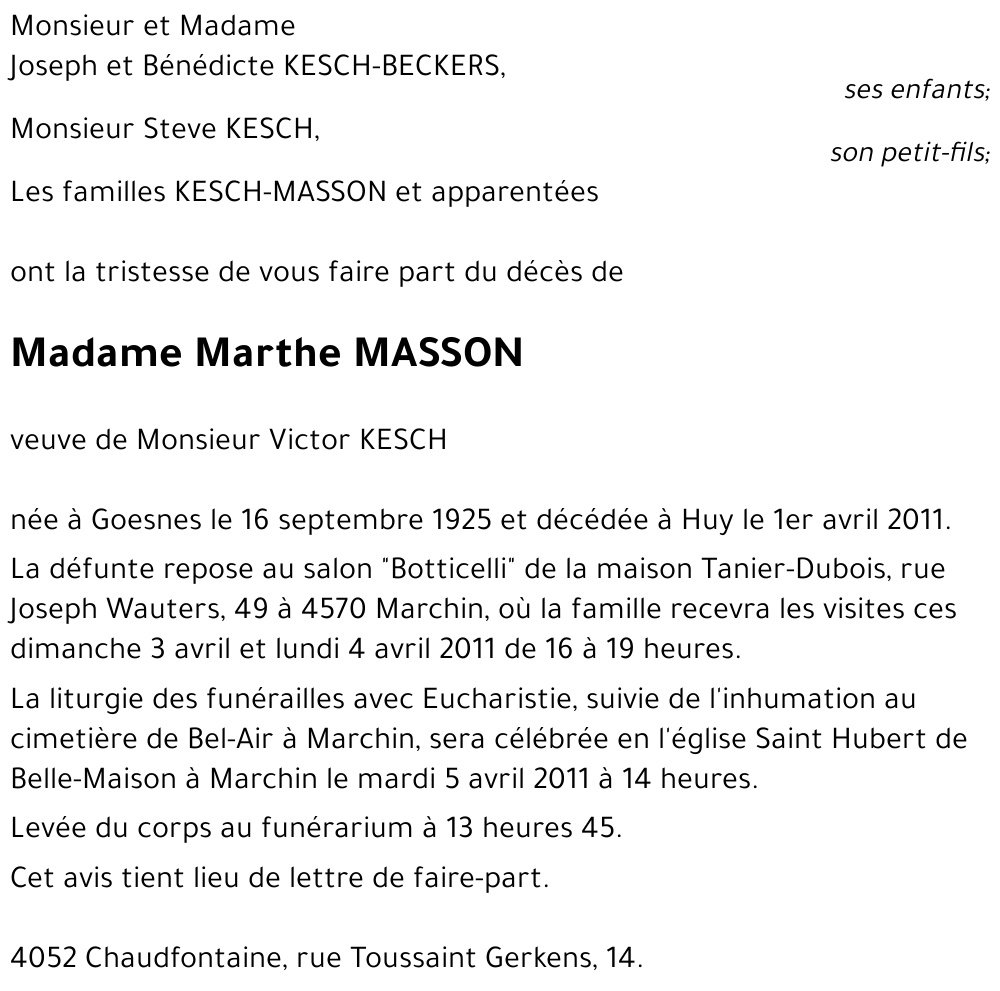 Monsieur et Madame
Joseph et Bénédicte KESCH-BECKERS,
ses enfants;

Monsieur Steve KESCH,
son petit-fils;

Les familles KESCH-MASSON et apparentées

ont la tristesse de vous faire part du décès de

Madame Marthe MASSON

veuve de Monsieur Victor KESCH

née à Goesnes le 16 septembre 1925 et décédée à Huy le 1er avril 2011.

La défunte repose au salon "Botticelli" de la maison Tanier-Dubois, rue Joseph Wauters, 49 à 4570 Marchin, où la famille recevra les visites ces dimanche 3 avril et lundi 4 avril 2011 de 16 à 19 heures.

La liturgie des funérailles avec Eucharistie, suivie de l'inhumation au cimetière de Bel-Air à Marchin, sera célébrée en l'église Saint Hubert de Belle-Maison à Marchin le mardi 5 avril 2011 à 14 heures.

Levée du corps au funérarium à 13 heures 45.

Cet avis tient lieu de lettre de faire-part.

4052 Chaudfontaine, rue Toussaint Gerkens, 14.